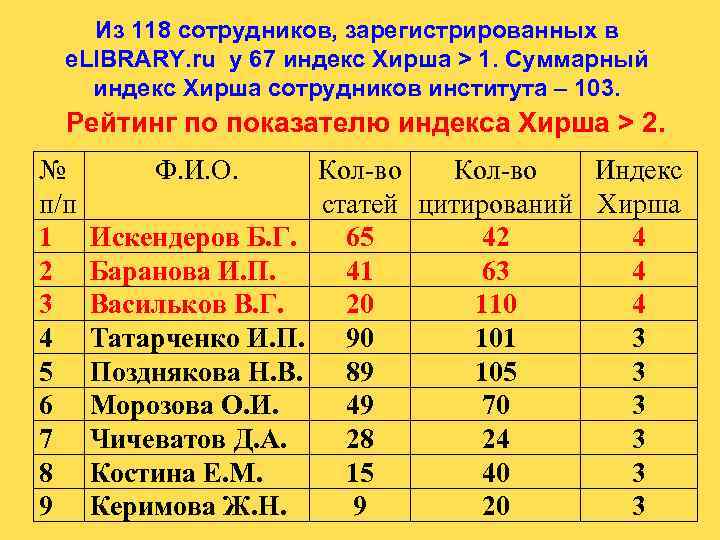 Из 118 сотрудников, зарегистрированных в eLIBRARY.ru у 67 индекс Хирша > 1. Суммарный индекс Хирша сотрудников института – 103.

Рейтинг по показателю индекса Хирша > 2.

| № п/п | Ф.И.О. | Кол-во статей | Кол-во цитирований | Индекс Хирша |
|---|---|---|---|---|
| 1 | Искендеров Б.Г. | 65 | 42 | 4 |
| 2 | Баранова И.П. | 41 | 63 | 4 |
| 3 | Васильков В.Г. | 20 | 110 | 4 |
| 4 | Татарченко И.П. | 90 | 101 | 3 |
| 5 | Позднякова Н.В. | 89 | 105 | 3 |
| 6 | Морозова О.И. | 49 | 70 | 3 |
| 7 | Чичеватов Д.А. | 28 | 24 | 3 |
| 8 | Костина Е.М. | 15 | 40 | 3 |
| 9 | Керимова Ж.Н. | 9 | 20 | 3 |